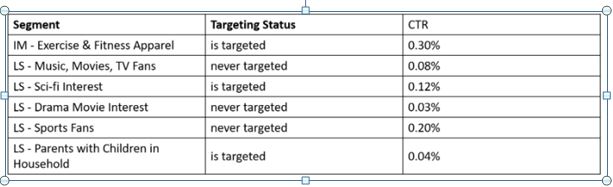 | Segment | Targeting Status | CTR |
|---|---|---|
| IM - Exercise & Fitness Apparel | is targeted | 0.30% |
| LS - Music, Movies, TV Fans | never targeted | 0.08% |
| LS - Sci-fi Interest | is targeted | 0.12% |
| LS - Drama Movie Interest | never targeted | 0.03% |
| LS - Sports Fans | never targeted | 0.20% |
| LS - Parents with Children in Household | is targeted | 0.04% |